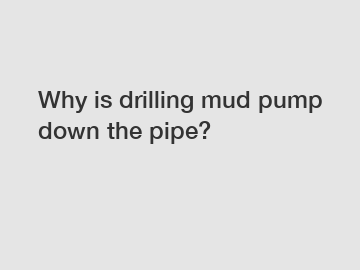 Why is drilling mud pump down the pipe?